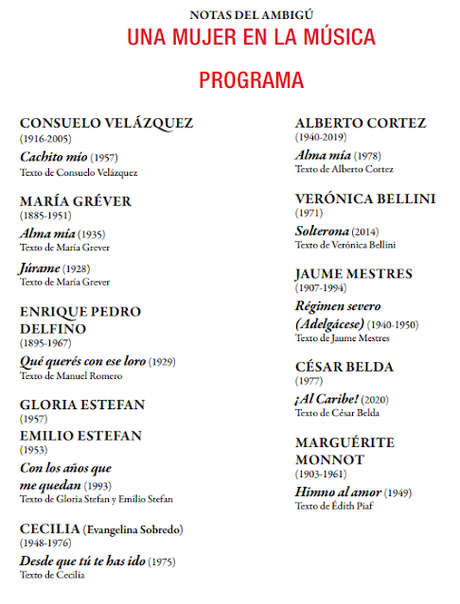 NOTAS DEL AMBIGÚ
UNA MUJER EN LA MÚSICA

PROGRAMA

CONSUELO VELÁZQUEZ
(1916-2005)
Cachito mío (1957)
Texto de Consuelo Velázquez

MARÍA GRÉVER
(1885-1951)
Alma mía (1935)
Texto de María Grever

Júrame (1928)
Texto de María Grever

ENRIQUE PEDRO DELFINO
(1895-1967)
Qué querés con ese loro (1929)
Texto de Manuel Romero

GLORIA ESTEFAN
(1957)
EMILIO ESTEFAN
(1953)
Con los años que me quedan (1993)
Texto de Gloria Stefan y Emilio Stefan

CECILIA (Evangelina Sobredo)
(1948-1976)
Desde que tú te has ido (1975)
Texto de Cecilia

ALBERTO CORTEZ
(1940-2019)
Alma mía (1978)
Texto de Alberto Cortez

VERÓNICA BELLINI
(1971)
Solterona (2014)
Texto de Verónica Bellini

JAUME MESTRES
(1907-1994)
Régimen severo (Adelgácese) (1940-1950)
Texto de Jaume Mestres

CÉSAR BELDA
(1977)
¡Al Caribe! (2020)
Texto de César Belda

MARGUÉRITE MONNOT
(1903-1961)
Himno al amor (1949)
Texto de Édith Piaf